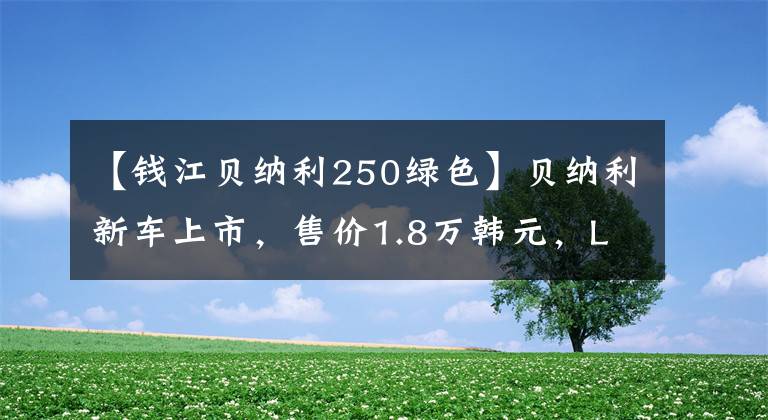 【钱江贝纳利250绿色】贝纳利新车上市，售价1.8万韩元，L